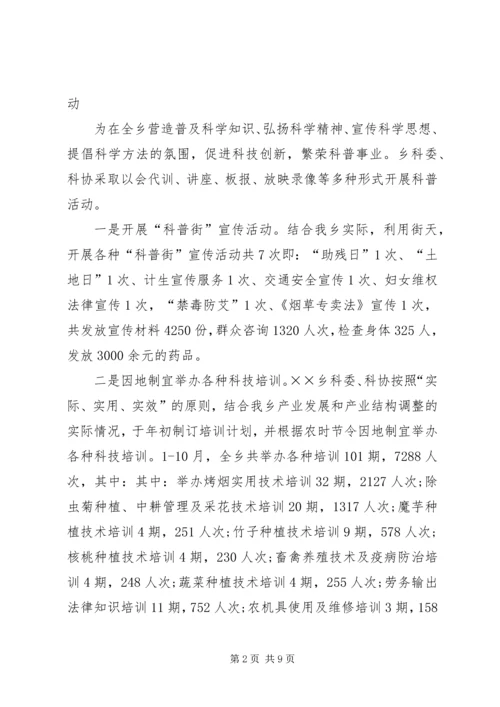 动

为在全乡营造普及科学知识、弘扬科学精神、宣传科学思想、提倡科学方法的氛围，促进科技创新，繁荣科普事业。乡科委、科协采取以会代训、讲座、板报、放映录像等多种形式开展科普活动。

一是开展“科普街”宣传活动。结合我乡实际，利用街天，开展各种“科普街”宣传活动共7次即：“助残日”1次、“土地日”1次、计生宣传服务1次、交通安全宣传1次、妇女维权法律宣传1次，“禁毒防艾”1次、《烟草专卖法》宣传1次，共发放宣传材料4250份，群众咨询1320人次，检查身体325人，发放3000余元的药品。

二是因地制宜举办各种科技培训。××乡科委、科协按照“实际、实用、实效”的原则，结合我乡产业发展和产业结构调整的实际情况，于年初制订培训计划，并根据农时节令因地制宜举办各种科技培训。1-10月，全乡共举办各种培训101期，7288人次，其中：其中：举办烤烟实用技术培训32期，2127人次；除虫菊种植、中耕管理及采花技术培训20期，1317人次；魔芋种植技术培训4期，251人次；竹子种植技术培训9期，578人次；核桃种植技术培训4期，230人次；畜禽养殖技术及疫病防治培训4期，248人次；蔬菜种植技术培训4期，255人次；劳务输出法律知识培训11期，752人次；农机具使用及维修培训3期，158

第2页 共9页